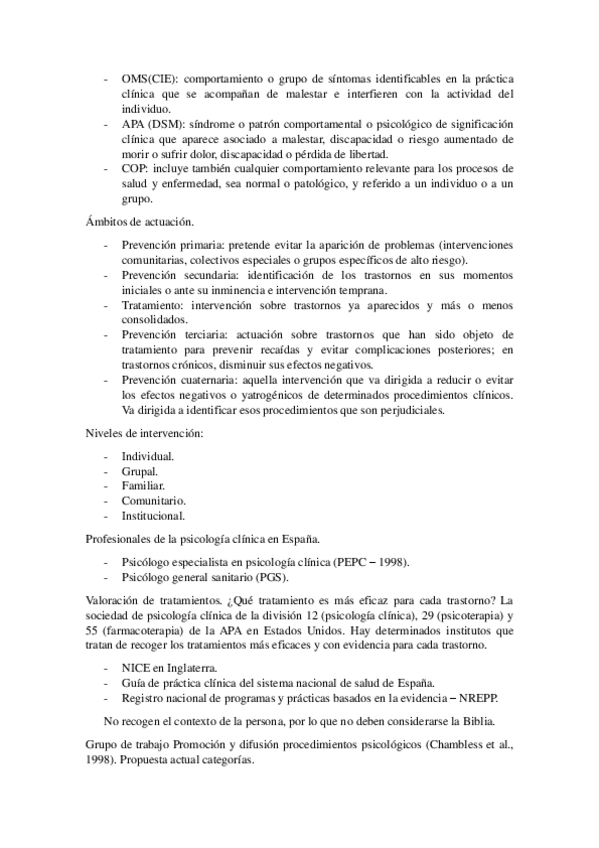 - OMS(CIE): comportamiento o grupo de síntomas identificables en la práctica clínica que se acompañan de malestar e interfieren con la actividad del individuo.
- APA (DSM): síndrome o patrón comportamental o psicológico de significación clínica que aparece asociado a malestar, discapacidad o riesgo aumentado de morir o sufrir dolor, discapacidad o pérdida de libertad.
- COP: incluye también cualquier comportamiento relevante para los procesos de salud y enfermedad, sea normal o patológico, y referido a un individuo o a un grupo.

Ámbitos de actuación.

- Prevención primaria: pretende evitar la aparición de problemas (intervenciones comunitarias, colectivos especiales o grupos específicos de alto riesgo).
- Prevención secundaria: identificación de los trastornos en sus momentos iniciales o ante su inminencia e intervención temprana.
- Tratamiento: intervención sobre trastornos ya aparecidos y más o menos consolidados.
- Prevención terciaria: actuación sobre trastornos que han sido objeto de tratamiento para prevenir recaídas y evitar complicaciones posteriores; en trastornos crónicos, disminuir sus efectos negativos.
- Prevención cuaternaria: aquella intervención que va dirigida a reducir o evitar los efectos negativos o yatrogénicos de determinados procedimientos clínicos. Va dirigida a identificar esos procedimientos que son perjudiciales.

Niveles de intervención:

- Individual.
- Grupal.
- Familiar.
- Comunitario.
- Institucional.

Profesionales de la psicología clínica en España.

- Psicólogo especialista en psicología clínica (PEPC – 1998).
- Psicólogo general sanitario (PGS).

Valoración de tratamientos. ¿Qué tratamiento es más eficaz para cada trastorno? La sociedad de psicología clínica de la división 12 (psicología clínica), 29 (psicoterapia) y 55 (farmacoterapia) de la APA en Estados Unidos. Hay determinados institutos que tratan de recoger los tratamientos más eficaces y con evidencia para cada trastorno.

- NICE en Inglaterra.
- Guía de práctica clínica del sistema nacional de salud de España.
- Registro nacional de programas y prácticas basados en la evidencia – NREPP.

No recogen el contexto de la persona, por lo que no deben considerarse la Biblia.

Grupo de trabajo Promoción y difusión procedimientos psicológicos (Chambless et al., 1998). Propuesta actual categorías.